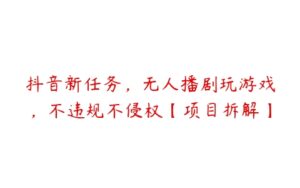 抖音新任务，无人播剧玩游戏，不违规不侵权【项目拆解】